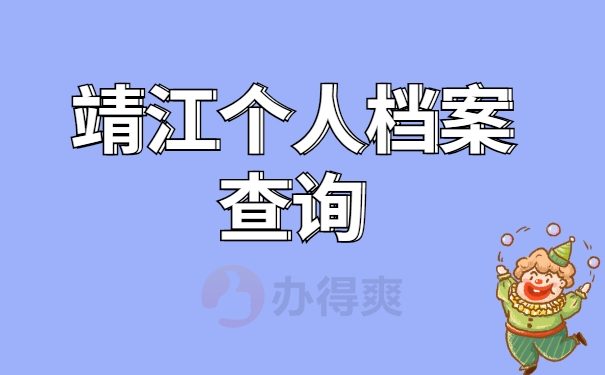 靖江个人档案查询

办得爽